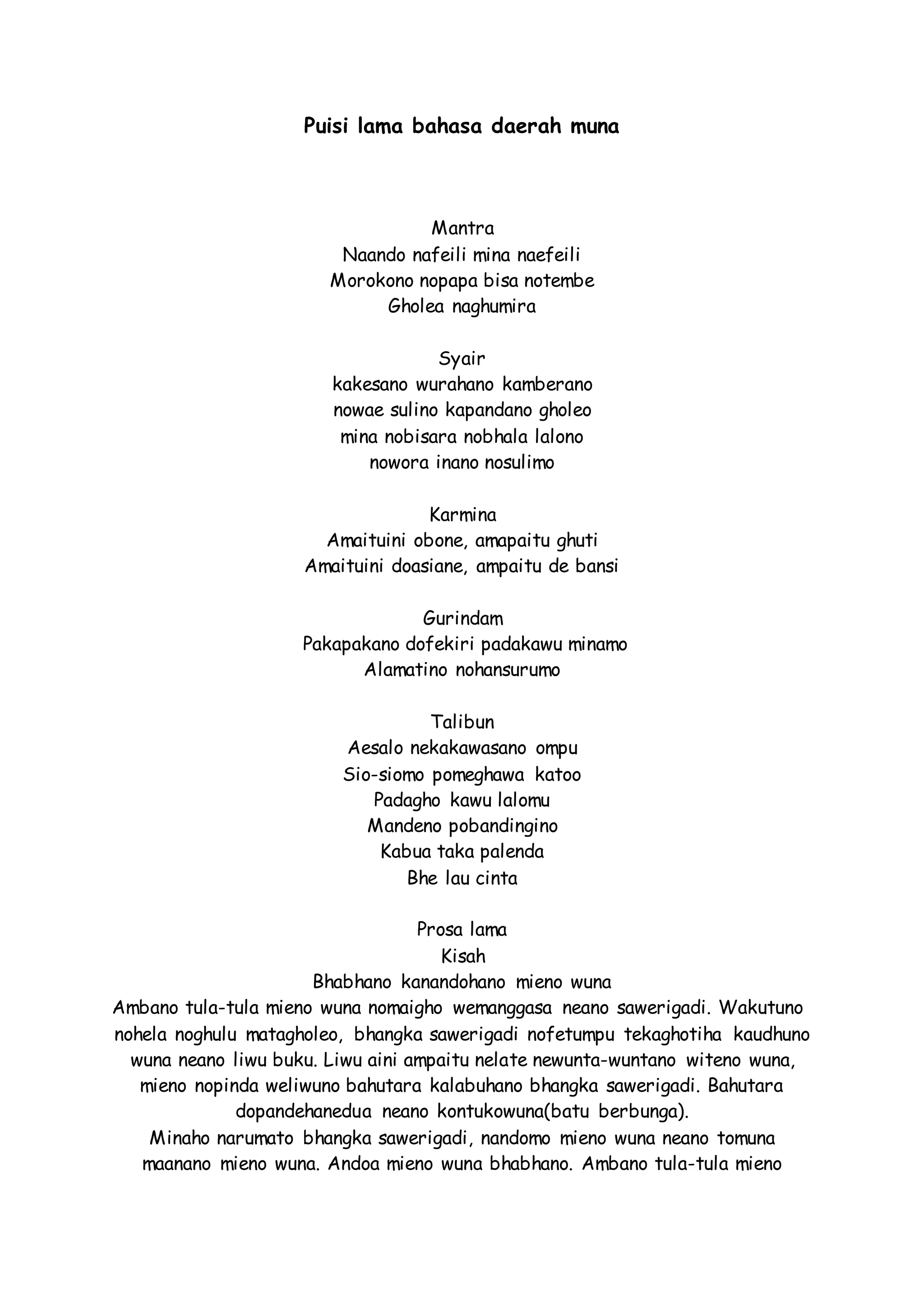 Puisi lama bahasa daerah muna

Mantra
Naando nafeili mina naefeili
Morokono nopapa bisa notembe
Gholea naghumira

Syair
kakesano wurahano kamberano
nowae sulino kapandano gholeo
mina nobisara nobhala lalono
nowora inano nosulimo

Karmina
Amaituini obone, amapaitu ghuti
Amaituini doasiane, ampaitu de bansi

Gurindam
Pakapakano dofekiri padakawu minamo
Alamatino nohansurumo

Talibun
Aesalo nekakawasano ompu
Sio-siomo pomeghawa katoo
Padagho kawu lalomu
Mandeno pobandingino
Kabua taka palenda
Bhe lau cinta

Prosa lama
Kisah
Bhabhano kanandohano mieno wuna
Ambano tula-tula mieno wuna nomaigho wemanggasa neano sawerigadi. Wakutuno nohela noghulu matagholeo, bhangka sawerigadi nofetumpu tekaghotiha kaudhuno wuna neano liwu buku. Liwu aini ampaitu nelate newunta-wuntano witeno wuna, mieno nopinda weliwuno bahutara kalabuhano bhangka sawerigadi. Bahutara dopandehanedua neano kontukowuna(batu berbunga).
Minaho narumato bhangka sawerigadi, nandomo mieno wuna neano tomuna maanano mieno wuna. Andoa mieno wuna bhabhano. Ambano tula-tula mieno